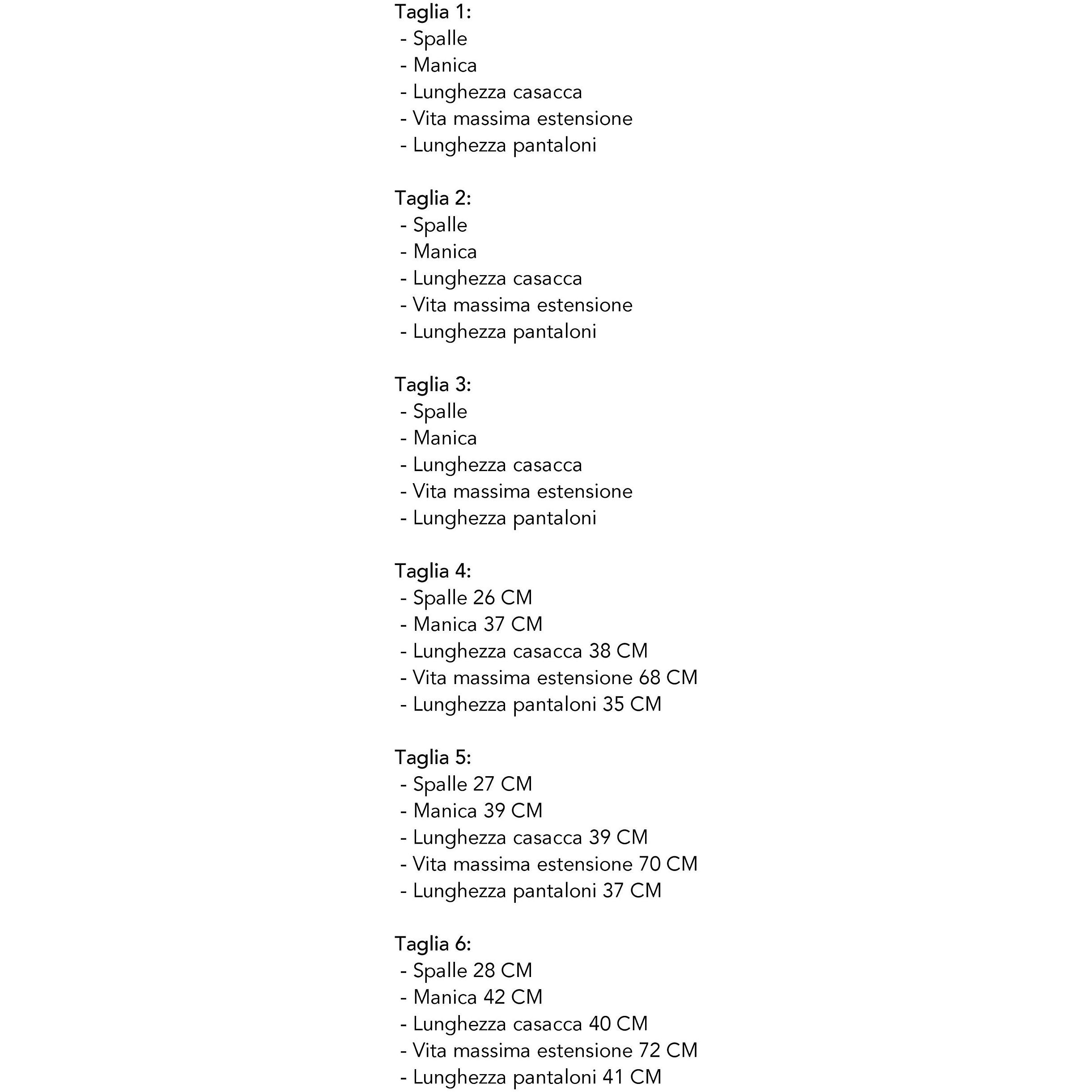 Taglia 1:
- Spalle
- Manica
- Lunghezza casacca
- Vita massima estensione
- Lunghezza pantaloni

Taglia 2:
- Spalle
- Manica
- Lunghezza casacca
- Vita massima estensione
- Lunghezza pantaloni

Taglia 3:
- Spalle
- Manica
- Lunghezza casacca
- Vita massima estensione
- Lunghezza pantaloni

Taglia 4:
- Spalle 26 CM
- Manica 37 CM
- Lunghezza casacca 38 CM
- Vita massima estensione 68 CM
- Lunghezza pantaloni 35 CM

Taglia 5:
- Spalle 27 CM
- Manica 39 CM
- Lunghezza casacca 39 CM
- Vita massima estensione 70 CM
- Lunghezza pantaloni 37 CM

Taglia 6:
- Spalle 28 CM
- Manica 42 CM
- Lunghezza casacca 40 CM
- Vita massima estensione 72 CM
- Lunghezza pantaloni 41 CM